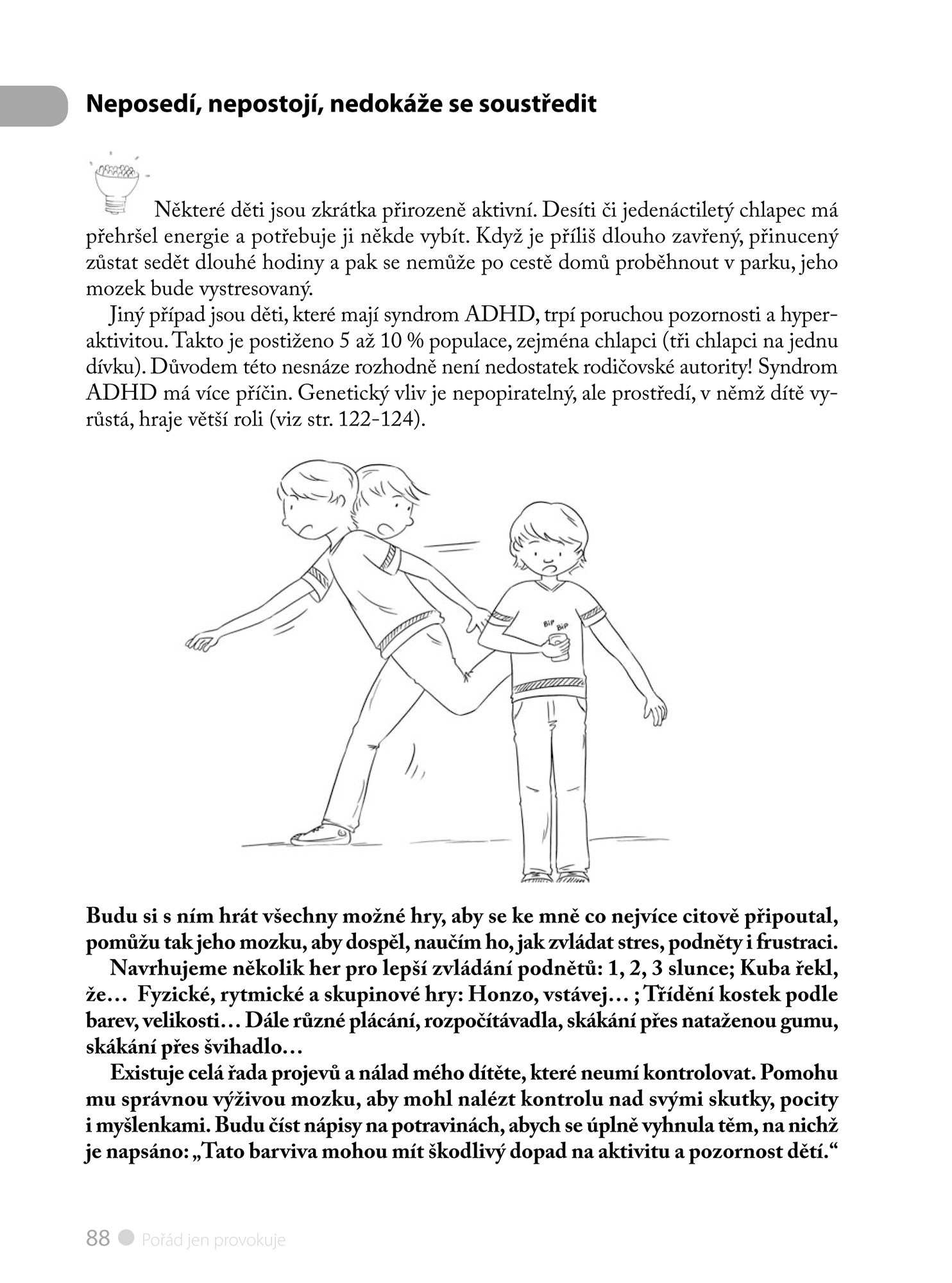 Neposedí, nepostojí, nedokáže se soustředit

Některé děti jsou zkrátka přirozeně aktivní. Desíti či jedenáctiletý chlapec má přehršel energie a potřebuje ji někde vybít. Když je příliš dlouho zavřený, přinucený zůstat sedět dlouhé hodiny a pak se nemůže po cestě domů proběhnout v parku, jeho mozek bude vystresovaný.

Jiný případ jsou děti, které mají syndrom ADHD, trpí poruchou pozornosti a hyperaktivitou. Takto je postiženo 5 až 10 % populace, zejména chlapci (tři chlapci na jednu dívku). Důvodem této nesnáze rozhodně není nedostatek rodičovské autority! Syndrom ADHD má více příčin. Genetický vliv je nepopiratelný, ale prostředí, v němž dítě vyrůstá, hraje větší roli (viz str. 122-124).

Bip Bip

Budu si s ním hrát všechny možné hry, aby se ke mně co nejvíce citově připoutal, pomůžu tak jeho mozku, aby dospěl, naučím ho, jak zvládat stres, podněty i frustraci.

Navrhujeme několik her pro lepší zvládání podnětů: 1, 2, 3 slunce; Kuba řekl, že… Fyzické, rytmické a skupinové hry: Honzo, vstávej… ; Třídění kostek podle barev, velikosti… Dále různé plácání, rozpočítávadla, skákání přes nataženou gumu, skákání přes švihadlo…

Existuje celá řada projevů a nálad mého dítěte, které neumí kontrolovat. Pomohu mu správnou výživou mozku, aby mohl nalézt kontrolu nad svými skutky, pocity i myšlenkami. Budu číst nápisy na potravinách, abych se úplně vyhnula těm, na nichž je napsáno: „Tato barviva mohou mít škodlivý dopad na aktivitu a pozornost dětí.“

88 Pořád jen provokuje